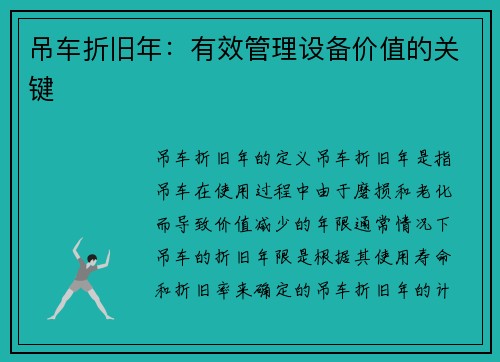 吊车折旧年：有效管理设备价值的关键

吊车折旧年的定义吊车折旧年是指吊车在使用过程中由于磨损和老化而导致价值减少的年限通常情况下吊车的折旧年限是根据其使用寿命和折旧率来确定的吊车折旧年的计